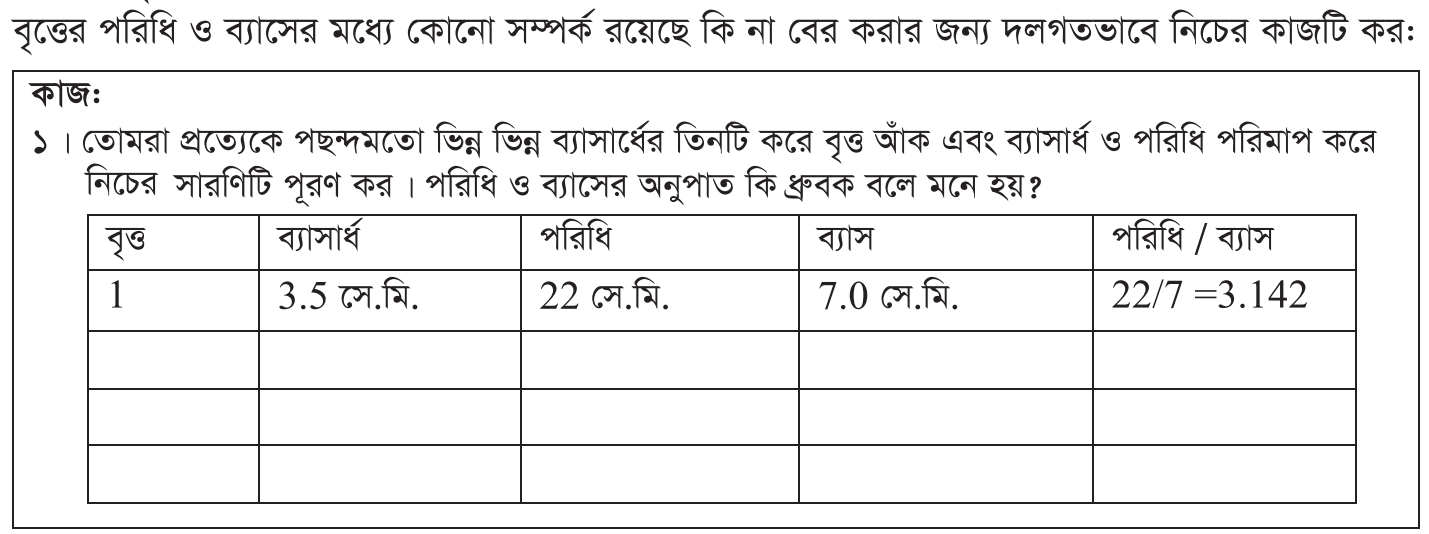 বৃত্তের পরিধি ও ব্যাসের মধ্যে কোনো সম্পর্ক রয়েছে কি না বের করার জন্য দলগতভাবে নিচের কাজটি কর:

কাজ:

১। তোমরা প্রত্যেকে পছন্দমতো ভিন্ন ভিন্ন ব্যাসার্ধের তিনটি করে বৃত্ত আঁক এবং ব্যাসার্ধ ও পরিধি পরিমাপ করে নিচের সারণিটি পূরণ কর। পরিধি ও ব্যাসের অনুপাত কি ধ্রুবক বলে মনে হয়?

| বৃত্ত | ব্যাসার্ধ | পরিধি | ব্যাস | পরিধি / ব্যাস |
|---|---|---|---|---|
| 1 | 3.5 সে.মি. | 22 সে.মি. | 7.0 সে.মি. | 22/7 =3.142 |
| | | | | |
| | | | | |
| | | | | |